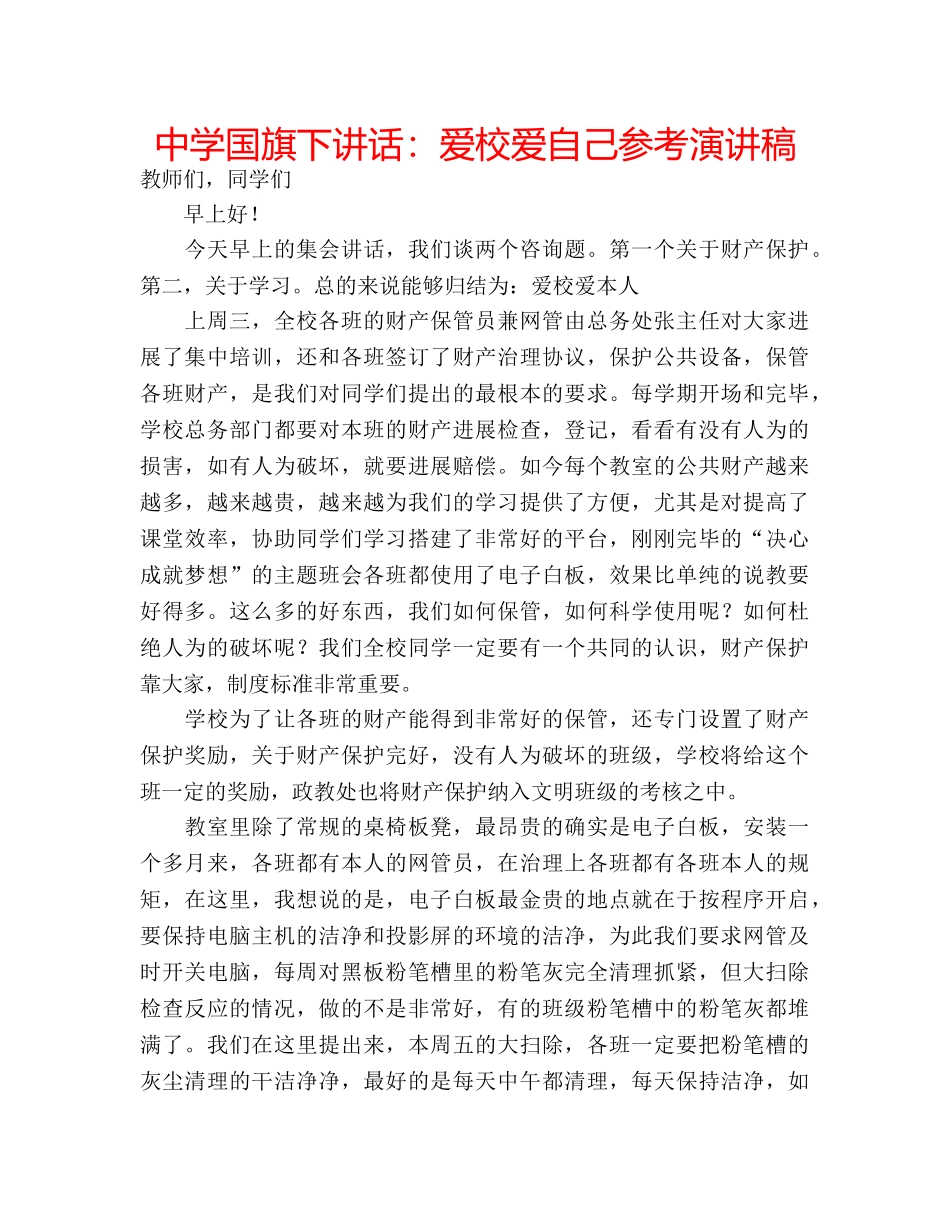 中学国旗下讲话：爱校爱自己参考演讲稿

教师们，同学们

早上好！

今天早上的集会讲话，我们谈两个咨询题。第一个关于财产保护。第二，关于学习。总的来说能够归结为：爱校爱本人

上周三，全校各班的财产保管员兼网管由总务处张主任对大家进展了集中培训，还和各班签订了财产治理协议，保护公共设备，保管各班财产，是我们对同学们提出的最根本的要求。每学期开场和完毕，学校总务部门都要对本班的财产进展检查，登记，看看有没有人为的损害，如有人为破坏，就要进展赔偿。如今每个教室的公共财产越来越多，越来越贵，越来越为我们的学习提供了方便，尤其是对提高了课堂效率，协助同学们学习搭建了非常好的平台，刚刚完毕的“决心成就梦想”的主题班会各班都使用了电子白板，效果比单纯的说教要好得多。这么多的好东西，我们如何保管，如何科学使用呢？如何杜绝人为的破坏呢？我们全校同学一定要有一个共同的认识，财产保护靠大家，制度标准非常重要。

学校为了让各班的财产能得到非常好的保管，还专门设置了财产保护奖励，关于财产保护完好，没有人为破坏的班级，学校将给这个班一定的奖励，政教处也将财产保护纳入文明班级的考核之中。

教室里除了常规的桌椅板凳，最昂贵的确实是电子白板，安装一个多月来，各班都有本人的网管员，在治理上各班都有各班本人的规矩，在这里，我想说的是，电子白板最金贵的地点就在于按程序开启，要保持电脑主机的洁净和投影屏的环境的洁净，为此我们要求网管及时开关电脑，每周对黑板粉笔槽里的粉笔灰完全清理抓紧，但大扫除检查反应的情况，做的不是非常好，有的班级粉笔槽中的粉笔灰都堆满了。我们在这里提出来，本周五的大扫除，各班一定要把粉笔槽的灰尘清理的干洁净净，最好的是每天中午都清理，每天保持洁净，如